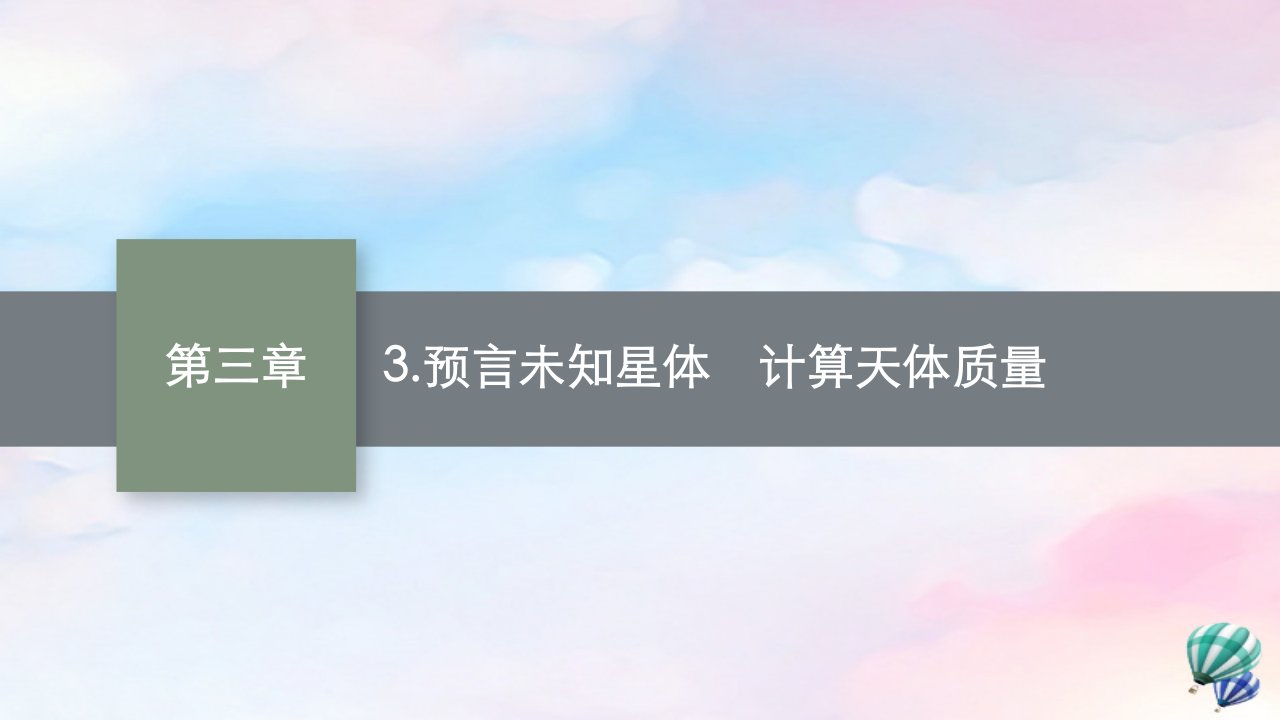 第三章

3.预言未知星体　计算天体质量